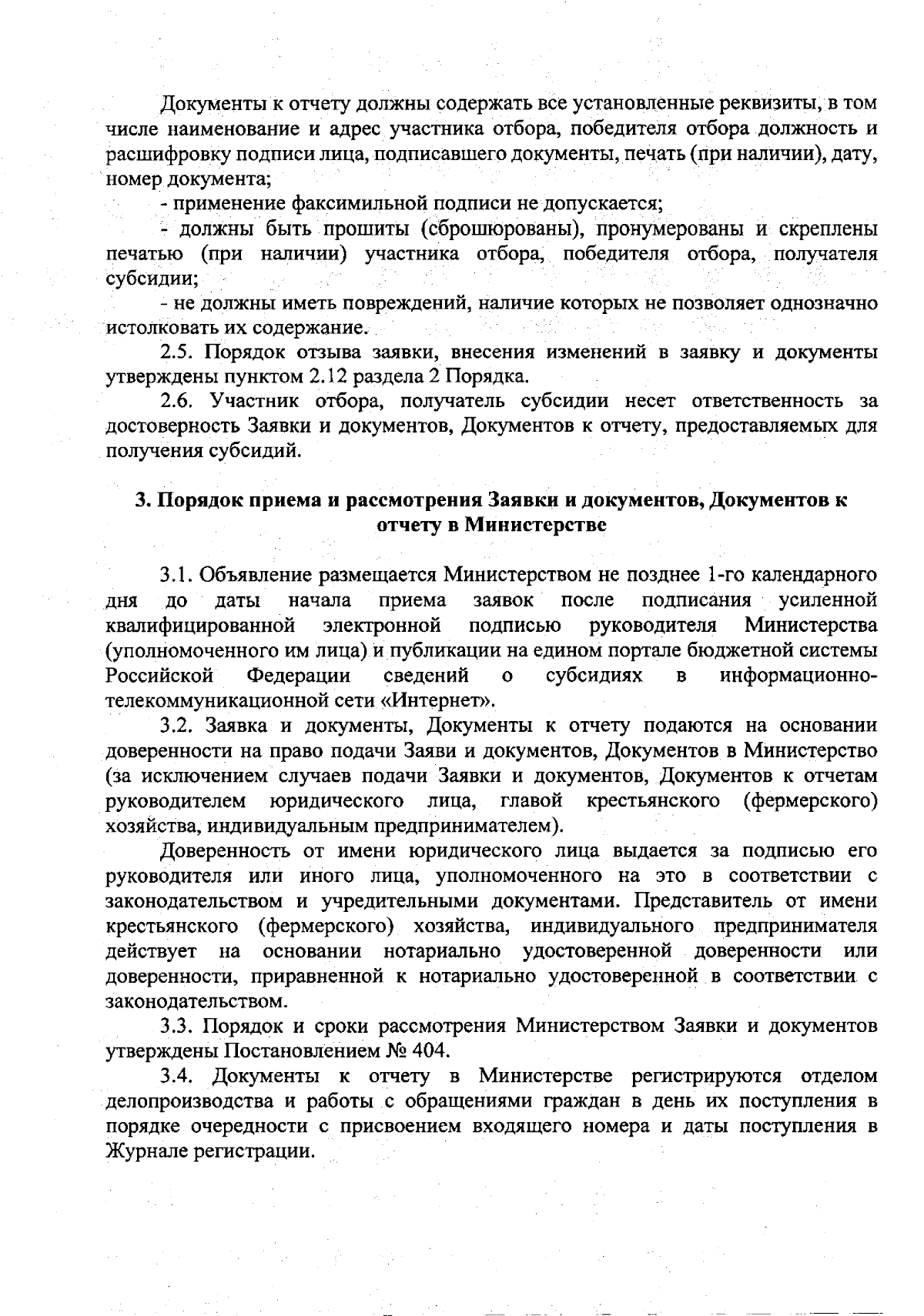 Документы к отчету должны содержать все установленные реквизиты, в том числе наименование и адрес участника отбора, победителя отбора должность и расшифровку подписи лица, подписавшего документы, печать (при наличии), дату, номер документа;

- применение факсимильной подписи не допускается;

- должны быть прошиты (сброшюрованы), пронумерованы и скреплены печатью (при наличии) участника отбора, победителя отбора, получателя субсидии;

- не должны иметь повреждений, наличие которых не позволяет однозначно истолковать их содержание.

2.5. Порядок отзыва заявки, внесения изменений в заявку и документы утверждены пунктом 2.12 раздела 2 Порядка.

2.6. Участник отбора, получатель субсидии несет ответственность за достоверность Заявки и документов, Документов к отчету, предоставляемых для получения субсидий.

3. Порядок приема и рассмотрения Заявки и документов, Документов к отчету в Министерстве

3.1. Объявление размещается Министерством не позднее 1-го календарного дня до даты начала приема заявок после подписания усиленной квалифицированной электронной подписью руководителя Министерства (уполномоченного им лица) и публикации на едином портале бюджетной системы Российской Федерации сведений о субсидиях в информационно-телекоммуникационной сети «Интернет».

3.2. Заявка и документы, Документы к отчету подаются на основании доверенности на право подачи Заяви и документов, Документов в Министерство (за исключением случаев подачи Заявки и документов, Документов к отчетам руководителем юридического лица, главой крестьянского (фермерского) хозяйства, индивидуальным предпринимателем).

Доверенность от имени юридического лица выдается за подписью его руководителя или иного лица, уполномоченного на это в соответствии с законодательством и учредительными документами. Представитель от имени крестьянского (фермерского) хозяйства, индивидуального предпринимателя действует на основании нотариально удостоверенной доверенности или доверенности, приравненной к нотариально удостоверенной в соответствии с законодательством.

3.3. Порядок и сроки рассмотрения Министерством Заявки и документов утверждены Постановлением № 404.

3.4. Документы к отчету в Министерстве регистрируются отделом делопроизводства и работы с обращениями граждан в день их поступления в порядке очередности с присвоением входящего номера и даты поступления в Журнале регистрации.